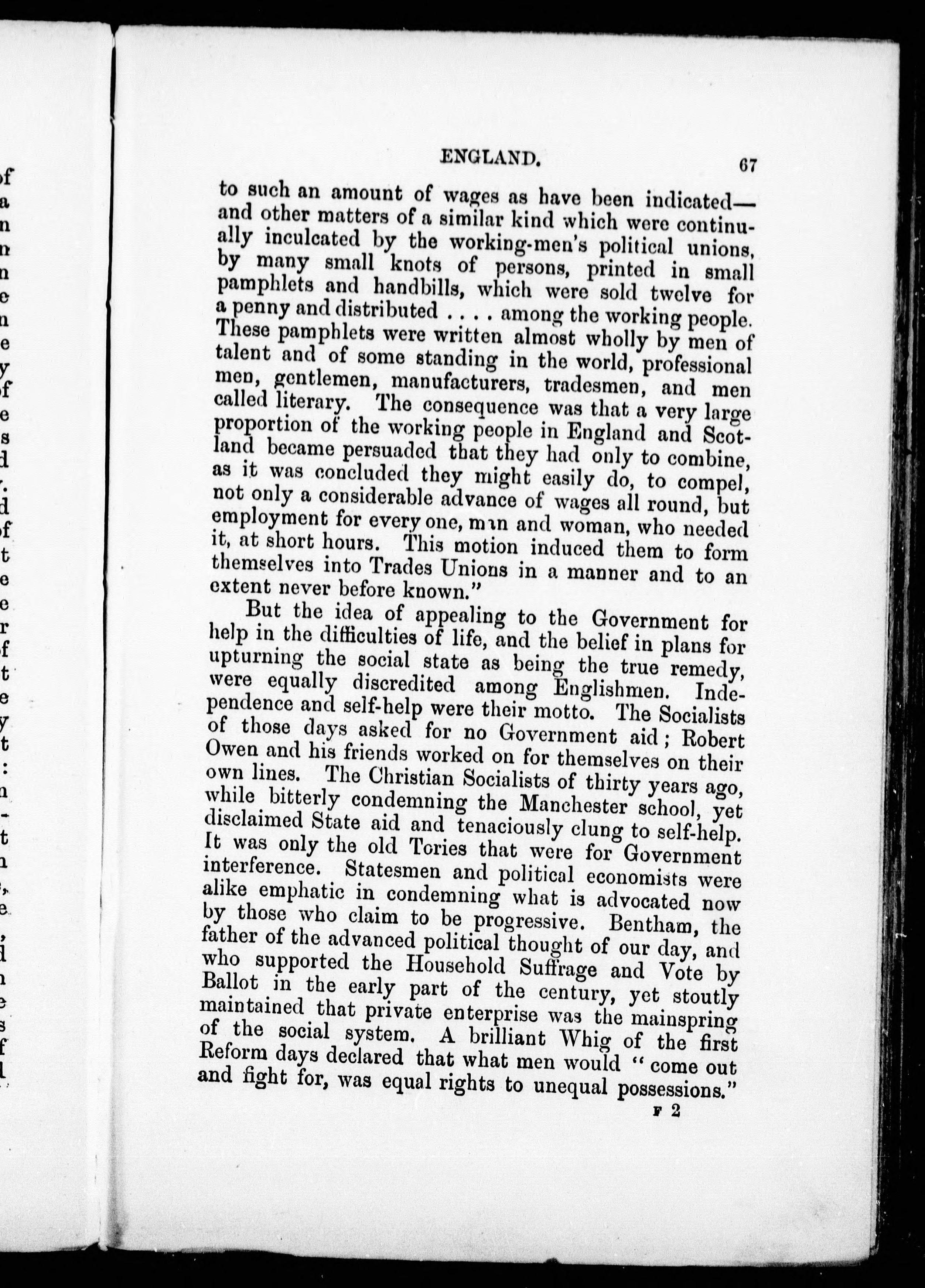 ENGLAND. 67

to such an amount of wages as have been indicated—and other matters of a similar kind which were continually inculcated by the working-men's political unions, by many small knots of persons, printed in small pamphlets and handbills, which were sold twelve for a penny and distributed . . . . among the working people. These pamphlets were written almost wholly by men of talent and of some standing in the world, professional men, gentlemen, manufacturers, tradesmen, and men called literary. The consequence was that a very large proportion of the working people in England and Scotland became persuaded that they had only to combine, as it was concluded they might easily do, to compel, not only a considerable advance of wages all round, but employment for every one, man and woman, who needed it, at short hours. This motion induced them to form themselves into Trades Unions in a manner and to an extent never before known."

But the idea of appealing to the Government for help in the difficulties of life, and the belief in plans for upturning the social state as being the true remedy, were equally discredited among Englishmen. Independence and self-help were their motto. The Socialists of those days asked for no Government aid; Robert Owen and his friends worked on for themselves on their own lines. The Christian Socialists of thirty years ago, while bitterly condemning the Manchester school, yet disclaimed State aid and tenaciously clung to self-help. It was only the old Tories that were for Government interference. Statesmen and political economists were alike emphatic in condemning what is advocated now by those who claim to be progressive. Bentham, the father of the advanced political thought of our day, and who supported the Household Suffrage and Vote by Ballot in the early part of the century, yet stoutly maintained that private enterprise was the mainspring of the social system. A brilliant Whig of the first Reform days declared that what men would "come out and fight for, was equal rights to unequal possessions."

F 2